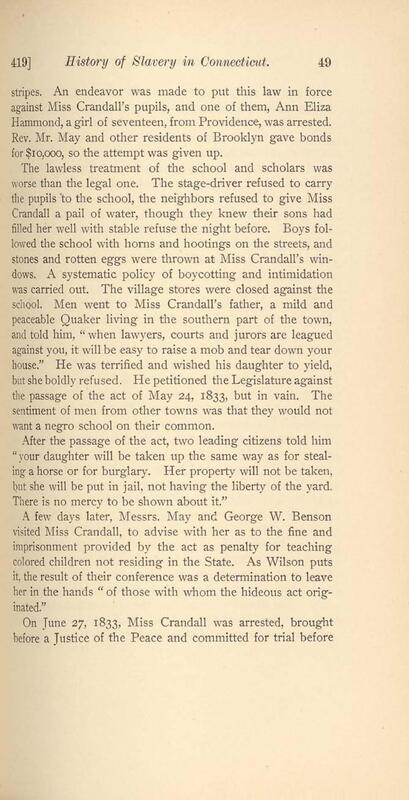 419] History of Slavery in Connecticut. 49

stripes. An endeavor was made to put this law in force against Miss Crandall's pupils, and one of them, Ann Eliza Hammond, a girl of seventeen, from Providence, was arrested. Rev. Mr. May and other residents of Brooklyn gave bonds for $10,000, so the attempt was given up.

The lawless treatment of the school and scholars was worse than the legal one. The stage-driver refused to carry the pupils to the school, the neighbors refused to give Miss Crandall a pail of water, though they knew their sons had filled her well with stable refuse the night before. Boys followed the school with horns and hootings on the streets, and stones and rotten eggs were thrown at Miss Crandall's windows. A systematic policy of boycotting and intimidation was carried out. The village stores were closed against the school. Men went to Miss Crandall's father, a mild and peaceable Quaker living in the southern part of the town, and told him, "when lawyers, courts and jurors are leagued against you, it will be easy to raise a mob and tear down your house." He was terrified and wished his daughter to yield, but she boldly refused. He petitioned the Legislature against the passage of the act of May 24, 1833, but in vain. The sentiment of men from other towns was that they would not want a negro school on their common.

After the passage of the act, two leading citizens told him "your daughter will be taken up the same way as for stealing a horse or for burglary. Her property will not be taken, but she will be put in jail, not having the liberty of the yard. There is no mercy to be shown about it."

A few days later, Messrs. May and George W. Benson visited Miss Crandall, to advise with her as to the fine and imprisonment provided by the act as penalty for teaching colored children not residing in the State. As Wilson puts it, the result of their conference was a determination to leave her in the hands "of those with whom the hideous act originated."

On June 27, 1833, Miss Crandall was arrested, brought before a Justice of the Peace and committed for trial before